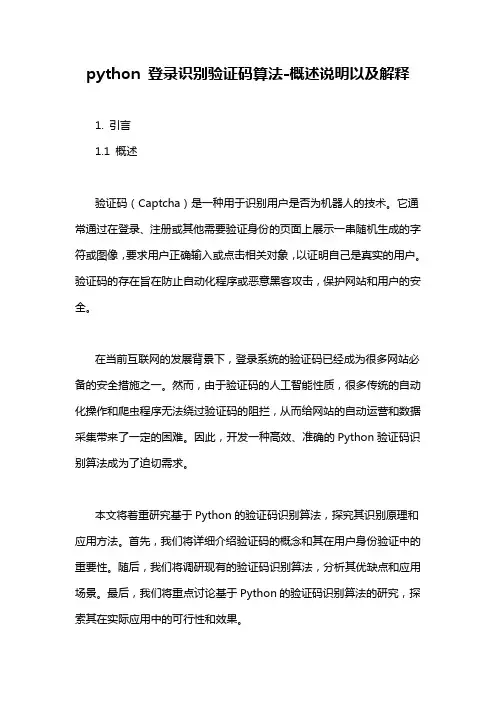 python 登录识别验证码算法-概述说明以及解释

1. 引言

1.1 概述

验证码（Captcha）是一种用于识别用户是否为机器人的技术。它通常通过在登录、注册或其他需要验证身份的页面上展示一串随机生成的字符或图像，要求用户正确输入或点击相关对象，以证明自己是真实的用户。验证码的存在旨在防止自动化程序或恶意黑客攻击，保护网站和用户的安全。

在当前互联网的发展背景下，登录系统的验证码已经成为很多网站必备的安全措施之一。然而，由于验证码的人工智能性质，很多传统的自动化操作和爬虫程序无法绕过验证码的阻拦，从而给网站的自动运营和数据采集带来了一定的困难。因此，开发一种高效、准确的 Python 验证码识别算法成为了迫切需求。

本文将着重研究基于 Python 的验证码识别算法，探究其识别原理和应用方法。首先，我们将详细介绍验证码的概念和其在用户身份验证中的重要性。随后，我们将调研现有的验证码识别算法，分析其优缺点和应用场景。最后，我们将重点讨论基于 Python 的验证码识别算法的研究，探索其在实际应用中的可行性和效果。